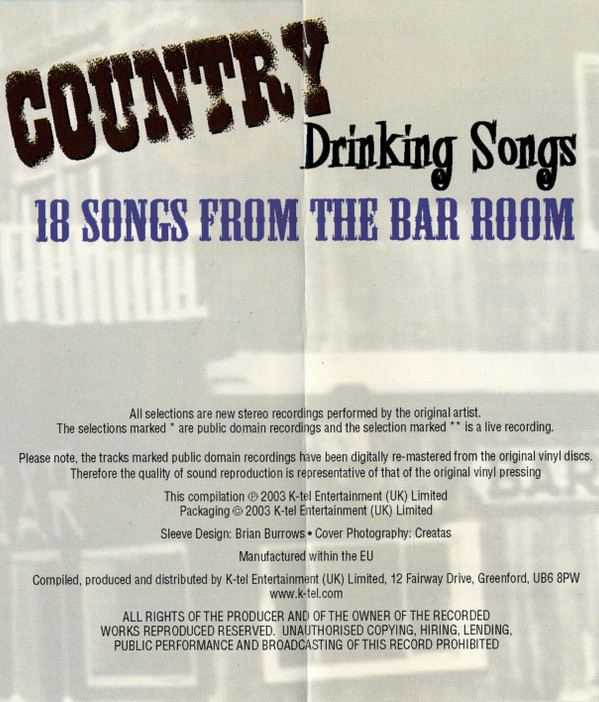 COUNTRY

Drinking Songs

18 SONGS FROM THE BAR ROOM

All selections are new stereo recordings performed by the original artist.
The selections marked * are public domain recordings and the selection marked ** is a live recording.

Please note, the tracks marked public domain recordings have been digitally re-mastered from the original vinyl discs. Therefore the quality of sound reproduction is representative of that of the original vinyl pressing

This compilation ℗ 2003 K-tel Entertainment (UK) Limited
Packaging © 2003 K-tel Entertainment (UK) Limited

Sleeve Design: Brian Burrows • Cover Photography: Creatas

Manufactured within the EU

Compiled, produced and distributed by K-tel Entertainment (UK) Limited, 12 Fairway Drive, Greenford, UB6 8PW
www.k-tel.com

ALL RIGHTS OF THE PRODUCER AND OF THE OWNER OF THE RECORDED WORKS REPRODUCED RESERVED. UNAUTHORISED COPYING, HIRING, LENDING, PUBLIC PERFORMANCE AND BROADCASTING OF THIS RECORD PROHIBITED